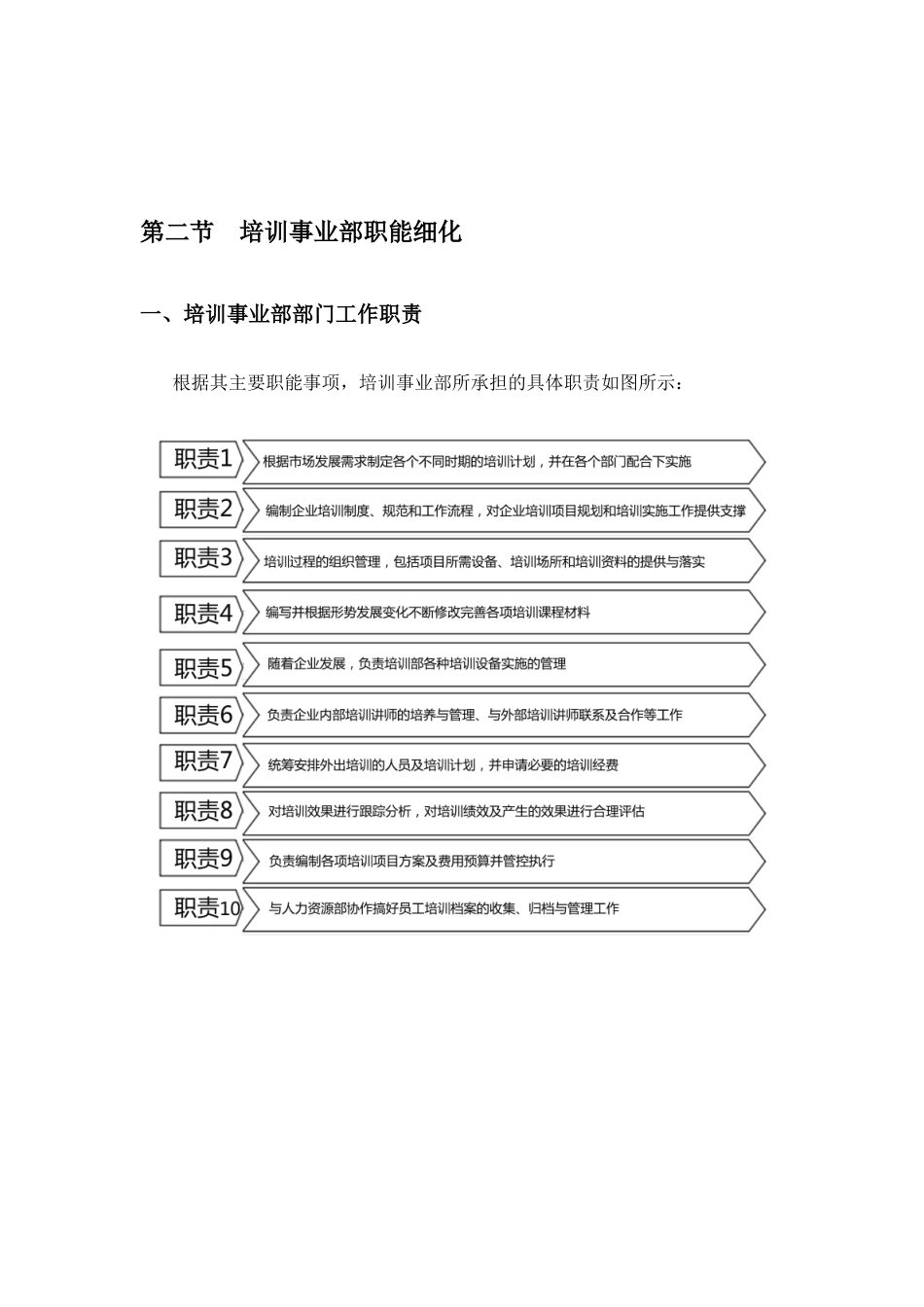 第二节　培训事业部职能细化

一、培训事业部部门工作职责

根据其主要职能事项，培训事业部所承担的具体职责如图所示：

职责1
根据市场发展需求制定各个不同时期的培训计划，并在各个部门配合下实施

职责2
编制企业培训制度、规范和工作流程，对企业培训项目规划和培训实施工作提供支撑

职责3
培训过程的组织管理，包括项目所需设备、培训场所和培训资料的提供与落实

职责4
编写并根据形势发展变化不断修改完善各项培训课程材料

职责5
随着企业发展，负责培训部各种培训设备实施的管理

职责6
负责企业内部培训讲师的培养与管理、与外部培训讲师联系及合作等工作

职责7
统筹安排外出培训的人员及培训计划，并申请必要的培训经费

职责8
对培训效果进行跟踪分析，对培训绩效及产生的效果进行合理评估

职责9
负责编制各项培训项目方案及费用预算并管控执行

职责10
与人力资源部协作搞好员工培训档案的收集、归档与管理工作